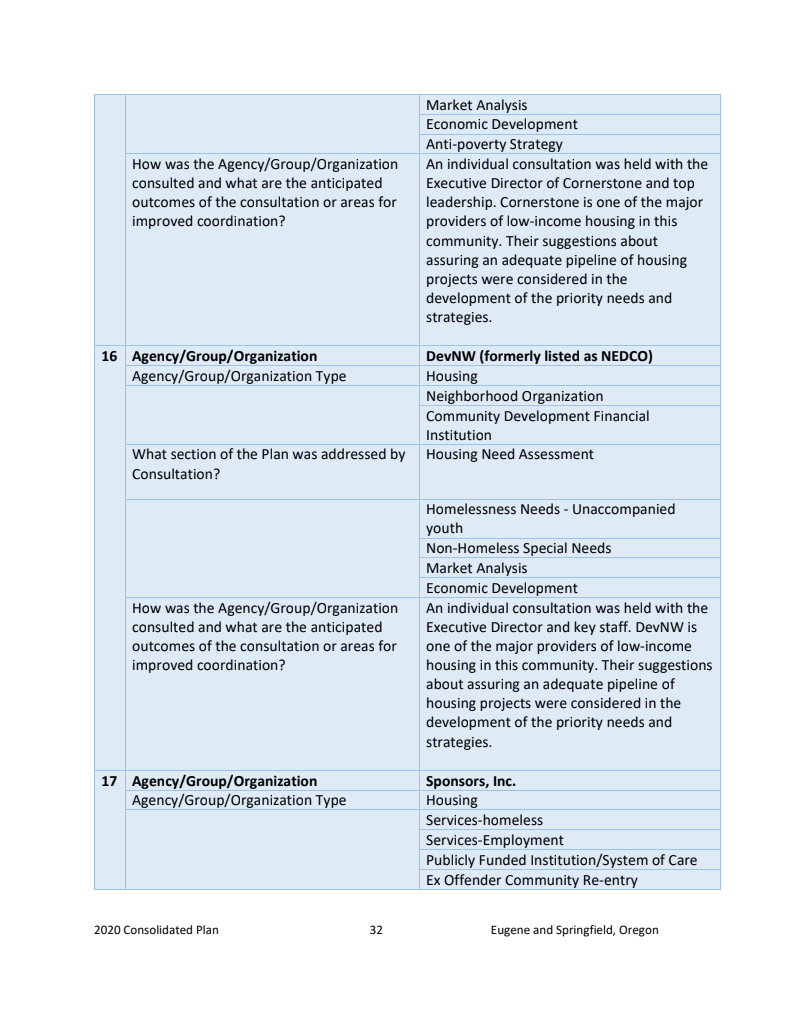 |  |  |  |
|---|---|---|
|  |  | Market Analysis |
|  |  | Economic Development |
|  |  | Anti-poverty Strategy |
|  | How was the Agency/Group/Organization consulted and what are the anticipated outcomes of the consultation or areas for improved coordination? | An individual consultation was held with the Executive Director of Cornerstone and top leadership. Cornerstone is one of the major providers of low-income housing in this community. Their suggestions about assuring an adequate pipeline of housing projects were considered in the development of the priority needs and strategies. |
| **16** | **Agency/Group/Organization** | **DevNW (formerly listed as NEDCO)** |
|  | Agency/Group/Organization Type | Housing |
|  |  | Neighborhood Organization |
|  |  | Community Development Financial Institution |
|  | What section of the Plan was addressed by Consultation? | Housing Need Assessment |
|  |  | Homelessness Needs - Unaccompanied youth |
|  |  | Non-Homeless Special Needs |
|  |  | Market Analysis |
|  |  | Economic Development |
|  | How was the Agency/Group/Organization consulted and what are the anticipated outcomes of the consultation or areas for improved coordination? | An individual consultation was held with the Executive Director and key staff. DevNW is one of the major providers of low-income housing in this community. Their suggestions about assuring an adequate pipeline of housing projects were considered in the development of the priority needs and strategies. |
| **17** | **Agency/Group/Organization** | **Sponsors, Inc.** |
|  | Agency/Group/Organization Type | Housing |
|  |  | Services-homeless |
|  |  | Services-Employment |
|  |  | Publicly Funded Institution/System of Care |
|  |  | Ex Offender Community Re-entry |

2020 Consolidated Plan 32 Eugene and Springfield, Oregon